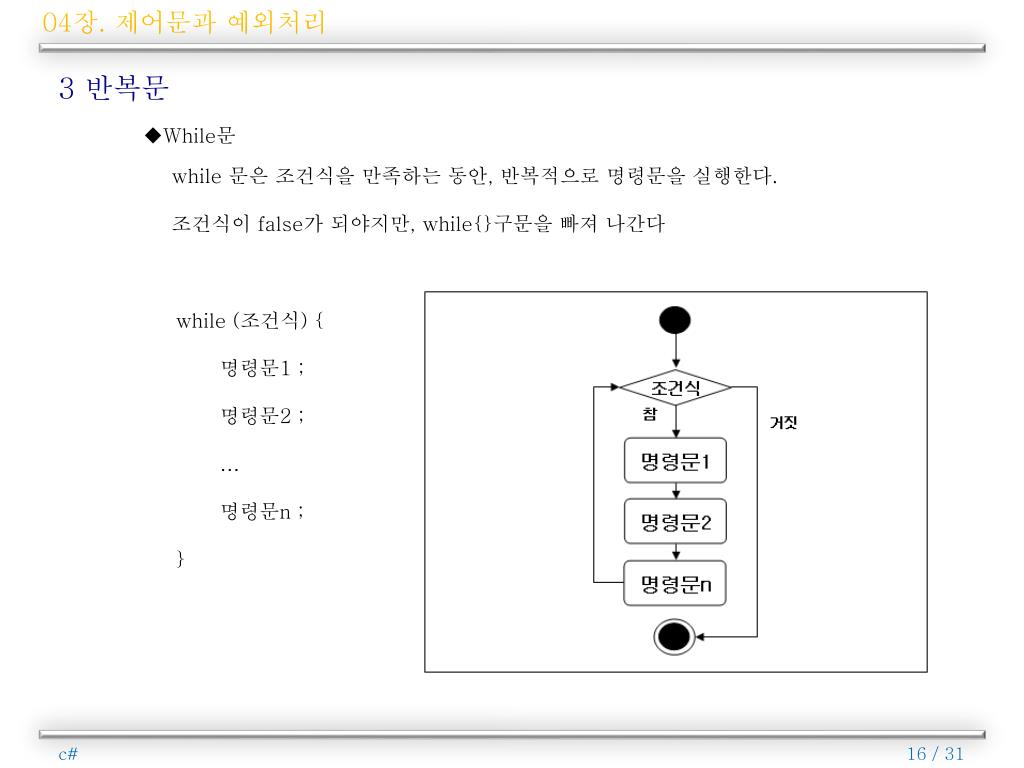 04장. 제어문과 예외처리

3 반복문

◆While문

while 문은 조건식을 만족하는 동안, 반복적으로 명령문을 실행한다.

조건식이 false가 되야지만, while{}구문을 빠져 나간다

while (조건식) {

명령문1 ;

명령문2 ;

…

명령문n ;

}

조건식

참

거짓

명령문1

명령문2

명령문n

c#

16 / 31